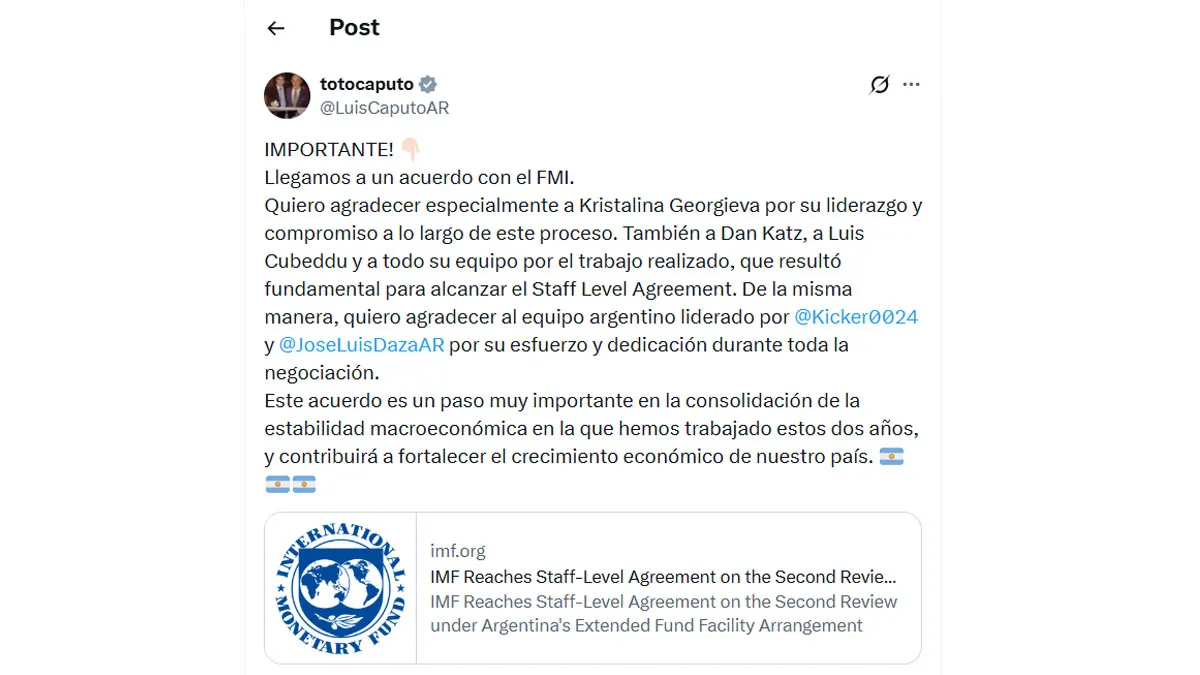 Post

totocaputo
@LuisCaputoAR

IMPORTANTE! 👇🏻
Llegamos a un acuerdo con el FMI.
Quiero agradecer especialmente a Kristalina Georgieva por su liderazgo y compromiso a lo largo de este proceso. También a Dan Katz, a Luis Cubeddu y a todo su equipo por el trabajo realizado, que resultó fundamental para alcanzar el Staff Level Agreement. De la misma manera, quiero agradecer al equipo argentino liderado por @Kicker0024 y @JoseLuisDazaAR por su esfuerzo y dedicación durante toda la negociación.
Este acuerdo es un paso muy importante en la consolidación de la estabilidad macroeconómica en la que hemos trabajado estos dos años, y contribuirá a fortalecer el crecimiento económico de nuestro país. 🇦🇷🇦🇷🇦🇷

INTERNATIONAL MONETARY FUND

imf.org
IMF Reaches Staff-Level Agreement on the Second Revie...
IMF Reaches Staff-Level Agreement on the Second Review under Argentina's Extended Fund Facility Arrangement